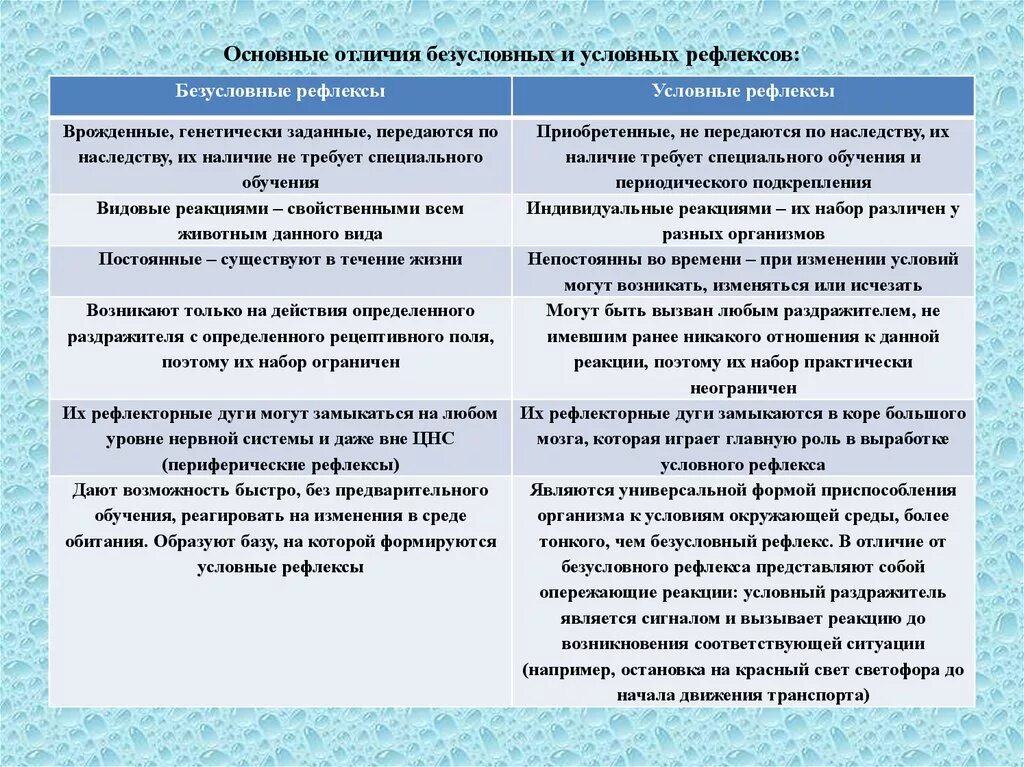 Основные отличия безусловных и условных рефлексов:

| Безусловные рефлексы | Условные рефлексы |
|---|---|
| Врожденные, генетически заданные, передаются по наследству, их наличие не требует специального обучения | Приобретенные, не передаются по наследству, их наличие требует специального обучения и периодического подкрепления |
| Видовые реакциями – свойственными всем животным данного вида | Индивидуальные реакциями – их набор различен у разных организмов |
| Постоянные – существуют в течение жизни | Непостоянны во времени – при изменении условий могут возникать, изменяться или исчезать |
| Возникают только на действия определенного раздражителя с определенного рецептивного поля, поэтому их набор ограничен | Могут быть вызван любым раздражителем, не имевшим ранее никакого отношения к данной реакции, поэтому их набор практически неограничен |
| Их рефлекторные дуги могут замыкаться на любом уровне нервной системы и даже вне ЦНС (периферические рефлексы) | Их рефлекторные дуги замыкаются в коре большого мозга, которая играет главную роль в выработке условного рефлекса |
| Дают возможность быстро, без предварительного обучения, реагировать на изменения в среде обитания. Образуют базу, на которой формируются условные рефлексы | Являются универсальной формой приспособления организма к условиям окружающей среды, более тонкого, чем безусловный рефлекс. В отличие от безусловного рефлекса представляют собой опережающие реакции: условный раздражитель является сигналом и вызывает реакцию до возникновения соответствующей ситуации (например, остановка на красный свет светофора до начала движения транспорта) |